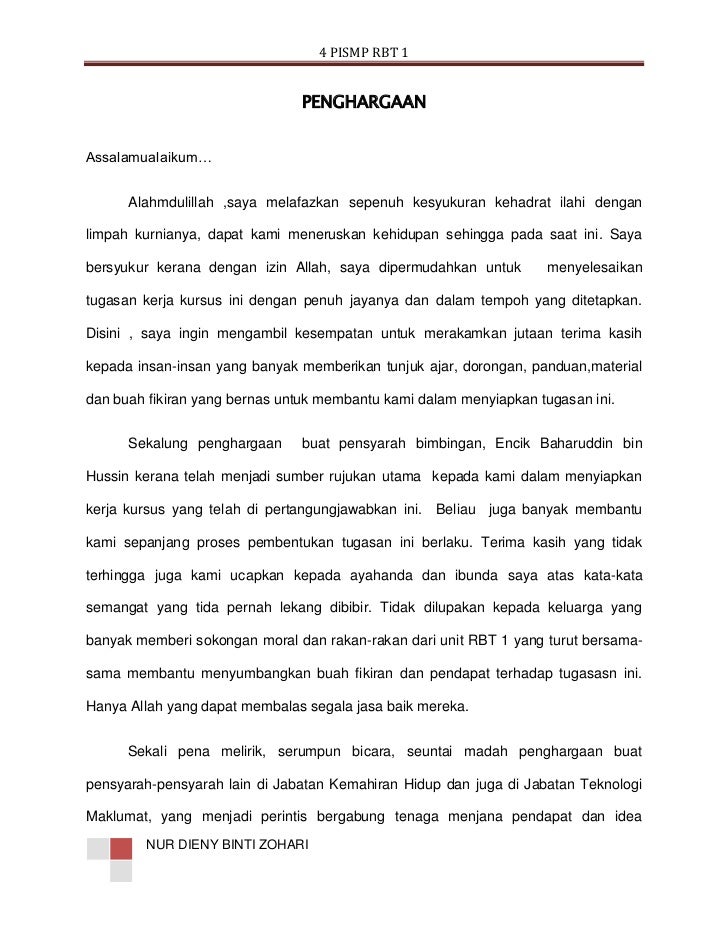 4 PISMP RBT 1

PENGHARGAAN

Assalamualaikum…

Alahmdulillah ,saya melafazkan sepenuh kesyukuran kehadrat ilahi dengan limpah kurnianya, dapat kami meneruskan kehidupan sehingga pada saat ini. Saya bersyukur kerana dengan izin Allah, saya dipermudahkan untuk menyelesaikan tugasan kerja kursus ini dengan penuh jayanya dan dalam tempoh yang ditetapkan. Disini , saya ingin mengambil kesempatan untuk merakamkan jutaan terima kasih kepada insan-insan yang banyak memberikan tunjuk ajar, dorongan, panduan,material dan buah fikiran yang bernas untuk membantu kami dalam menyiapkan tugasan ini.

Sekalung penghargaan buat pensyarah bimbingan, Encik Baharuddin bin Hussin kerana telah menjadi sumber rujukan utama kepada kami dalam menyiapkan kerja kursus yang telah di pertangungjawabkan ini. Beliau juga banyak membantu kami sepanjang proses pembentukan tugasan ini berlaku. Terima kasih yang tidak terhingga juga kami ucapkan kepada ayahanda dan ibunda saya atas kata-kata semangat yang tida pernah lekang dibibir. Tidak dilupakan kepada keluarga yang banyak memberi sokongan moral dan rakan-rakan dari unit RBT 1 yang turut bersama-sama membantu menyumbangkan buah fikiran dan pendapat terhadap tugasasn ini. Hanya Allah yang dapat membalas segala jasa baik mereka.

Sekali pena melirik, serumpun bicara, seuntai madah penghargaan buat pensyarah-pensyarah lain di Jabatan Kemahiran Hidup dan juga di Jabatan Teknologi Maklumat, yang menjadi perintis bergabung tenaga menjana pendapat dan idea

NUR DIENY BINTI ZOHARI